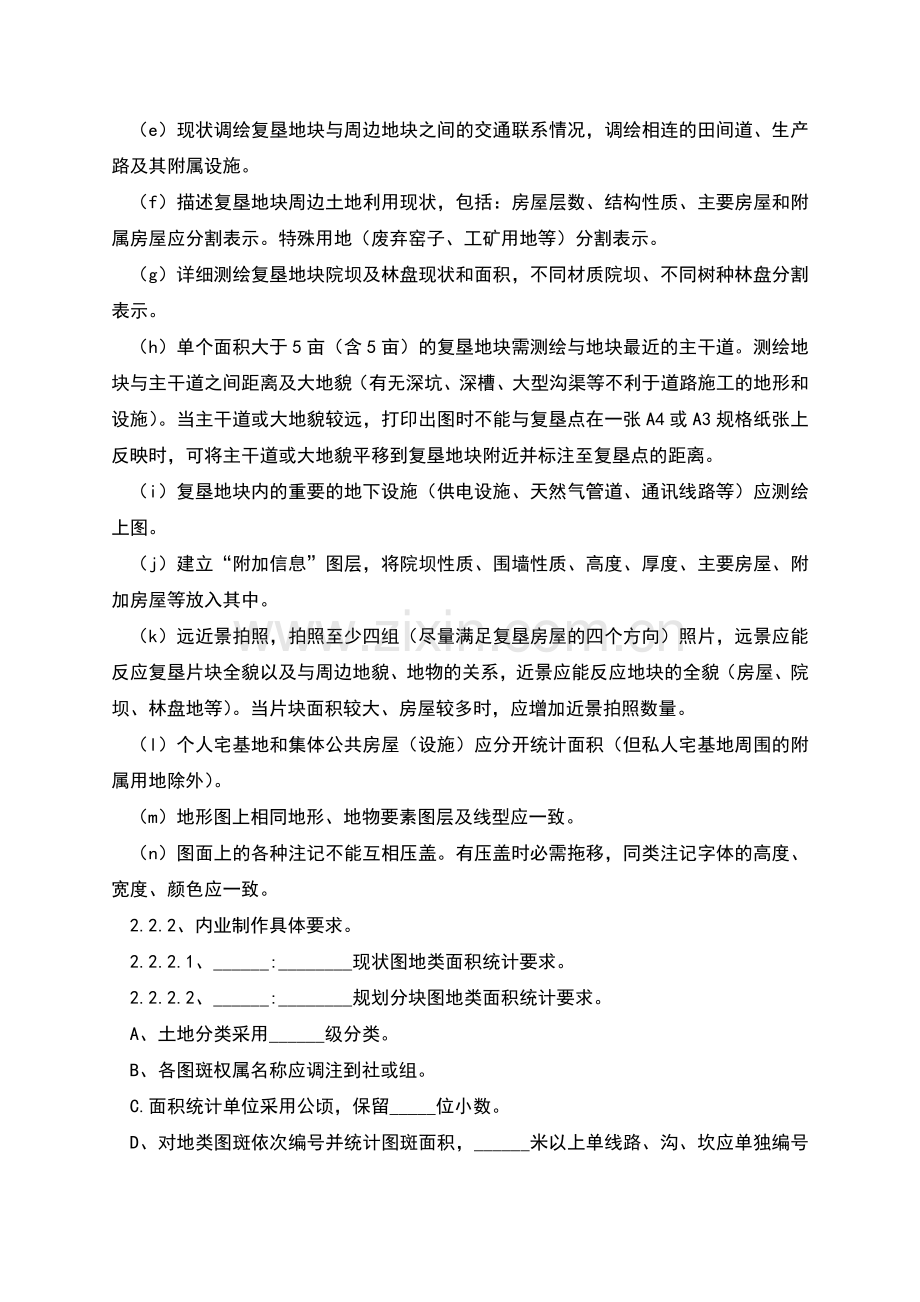 （e）现状调绘复垦地块与周边地块之间的交通联系情况，调绘相连的田间道、生产路及其附属设施。

（f）描述复垦地块周边土地利用现状，包括：房屋层数、结构性质、主要房屋和附属房屋应分割表示。特殊用地（废弃窑子、工矿用地等）分割表示。

（g）详细测绘复垦地块院坝及林盘现状和面积，不同材质院坝、不同树种林盘分割表示。

（h）单个面积大于5亩（含5亩）的复垦地块需测绘与地块最近的主干道。测绘地块与主干道之间距离及大地貌（有无深坑、深槽、大型沟渠等不利于道路施工的地形和设施）。当主干道或大地貌较远，打印出图时不能与复垦点在一张A4或A3规格纸张上反映时，可将主干道或大地貌平移到复垦地块附近并标注至复垦点的距离。

（i）复垦地块内的重要的地下设施（供电设施、天然气管道、通讯线路等）应测绘上图。

（j）建立“附加信息”图层，将院坝性质、围墙性质、高度、厚度、主要房屋、附加房屋等放入其中。

（k）远近景拍照，拍照至少四组（尽量满足复垦房屋的四个方向）照片，远景应能反应复垦片块全貌以及与周边地貌、地物的关系，近景应能反应地块的全貌（房屋、院坝、林盘地等）。当片块面积较大、房屋较多时，应增加近景拍照数量。

（l）个人宅基地和集体公共房屋（设施）应分开统计面积（但私人宅基地周围的附属用地除外）。

（m）地形图上相同地形、地物要素图层及线型应一致。

（n）图面上的各种注记不能互相压盖。有压盖时必需拖移，同类注记字体的高度、宽度、颜色应一致。

2.2.2、内业制作具体要求。

2.2.2.1、____:____现状图地类面积统计要求。

2.2.2.2、____:____规划分块图地类面积统计要求。

A、土地分类采用____级分类。

B、各图斑权属名称应调注到社或组。

C.面积统计单位采用公顷，保留____位小数。

D、对地类图斑依次编号并统计图斑面积，____米以上单线路、沟、坎应单独编号

www.zixin.com.cn